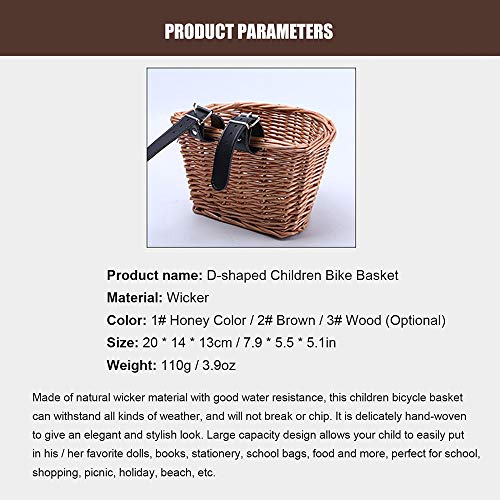 PRODUCT PARAMETERS

Product name: D-shaped Children Bike Basket
Material: Wicker
Color: 1# Honey Color / 2# Brown / 3# Wood (Optional)
Size: 20 * 14 * 13cm / 7.9 * 5.5 * 5.1in
Weight: 110g / 3.9oz

Made of natural wicker material with good water resistance, this children bicycle basket can withstand all kinds of weather, and will not break or chip. It is delicately hand-woven to give an elegant and stylish look. Large capacity design allows your child to easily put in his / her favorite dolls, books, stationery, school bags, food and more, perfect for school, shopping, picnic, holiday, beach, etc.